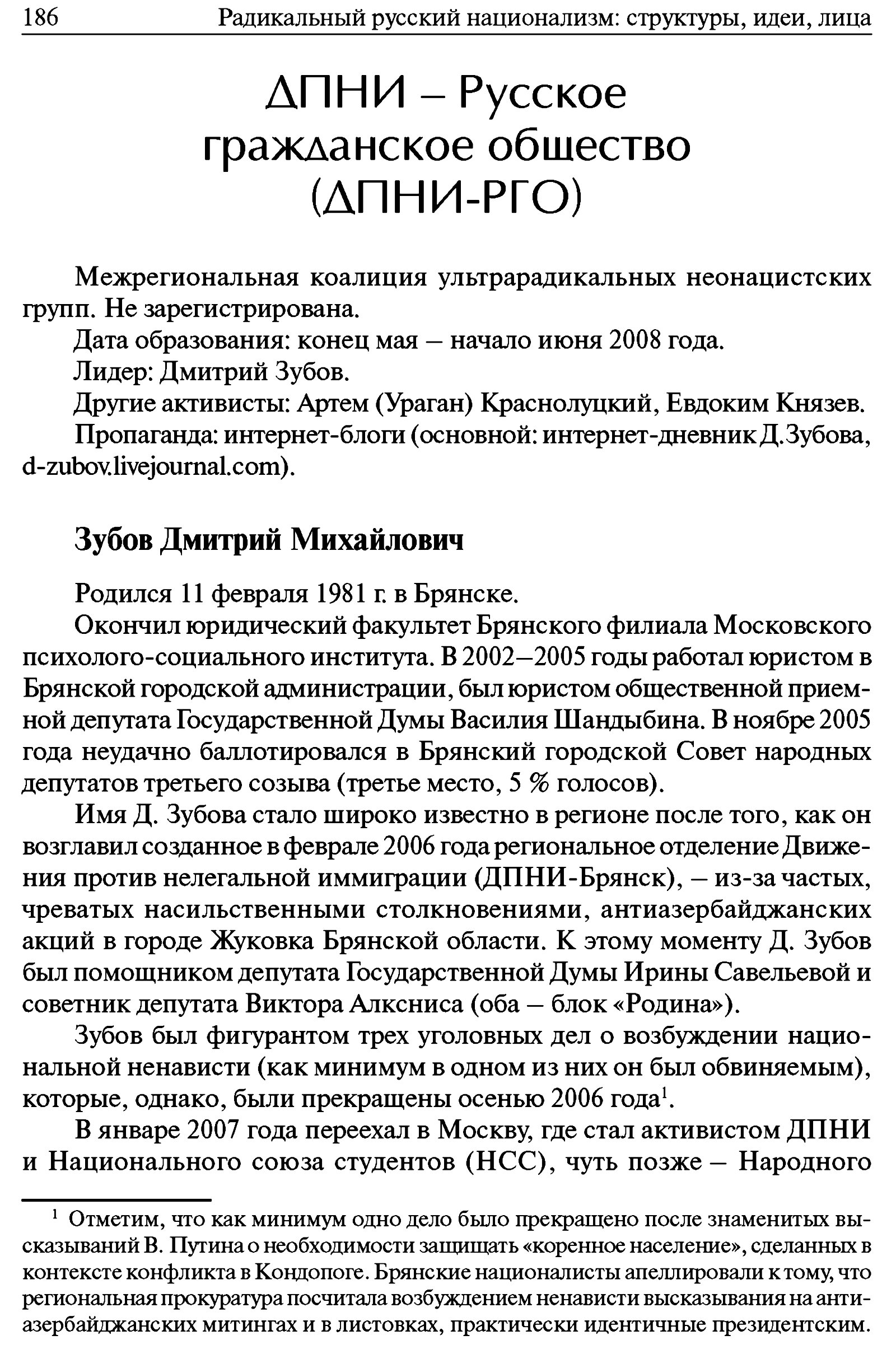 186 Радикальный русский национализм: структуры, идеи, лица

ДПНИ – Русское гражданское общество (ДПНИ-РГО)

Межрегиональная коалиция ультрарадикальных неонацистских групп. Не зарегистрирована.

Дата образования: конец мая – начало июня 2008 года.

Лидер: Дмитрий Зубов.

Другие активисты: Артем (Ураган) Краснолуцкий, Евдоким Князев.

Пропаганда: интернет-блоги (основной: интернет-дневник Д.Зубова, d-zubov.livejournal.com).

Зубов Дмитрий Михайлович

Родился 11 февраля 1981 г. в Брянске.

Окончил юридический факультет Брянского филиала Московского психолого-социального института. В 2002–2005 годы работал юристом в Брянской городской администрации, был юристом общественной приемной депутата Государственной Думы Василия Шандыбина. В ноябре 2005 года неудачно баллотировался в Брянский городской Совет народных депутатов третьего созыва (третье место, 5 % голосов).

Имя Д. Зубова стало широко известно в регионе после того, как он возглавил созданное в феврале 2006 года региональное отделение Движения против нелегальной иммиграции (ДПНИ-Брянск), – из-за частых, чреватых насильственными столкновениями, антиазербайджанских акций в городе Жуковка Брянской области. К этому моменту Д. Зубов был помощником депутата Государственной Думы Ирины Савельевой и советник депутата Виктора Алксниса (оба – блок «Родина»).

Зубов был фигурантом трех уголовных дел о возбуждении национальной ненависти (как минимум в одном из них он был обвиняемым), которые, однако, были прекращены осенью 2006 года$^1$.

В январе 2007 года переехал в Москву, где стал активистом ДПНИ и Национального союза студентов (НСС), чуть позже – Народного

$^1$ Отметим, что как минимум одно дело было прекращено после знаменитых высказываний В. Путина о необходимости защищать «коренное население», сделанных в контексте конфликта в Кондопоге. Брянские националисты апеллировали к тому, что региональная прокуратура посчитала возбуждением ненависти высказывания на антиазербайджанских митингах и в листовках, практически идентичные президентским.